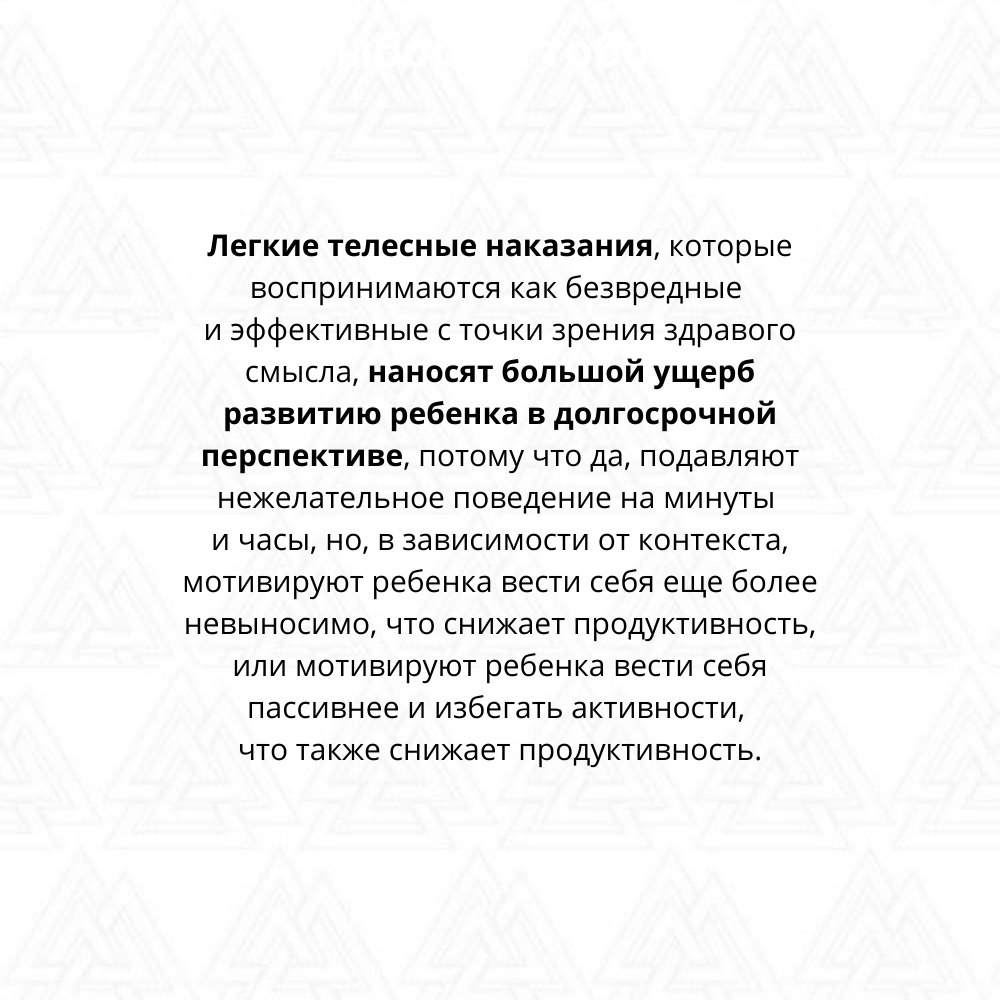 Легкие телесные наказания, которые воспринимаются как безвредные и эффективные с точки зрения здравого смысла, наносят большой ущерб развитию ребенка в долгосрочной перспективе, потому что да, подавляют нежелательное поведение на минуты и часы, но, в зависимости от контекста, мотивируют ребенка вести себя еще более невыносимо, что снижает продуктивность, или мотивируют ребенка вести себя пассивнее и избегать активности, что также снижает продуктивность.